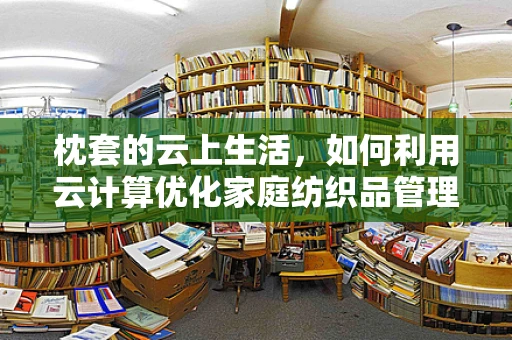 枕套的云上生活，如何利用云计算优化家庭纺织品管理